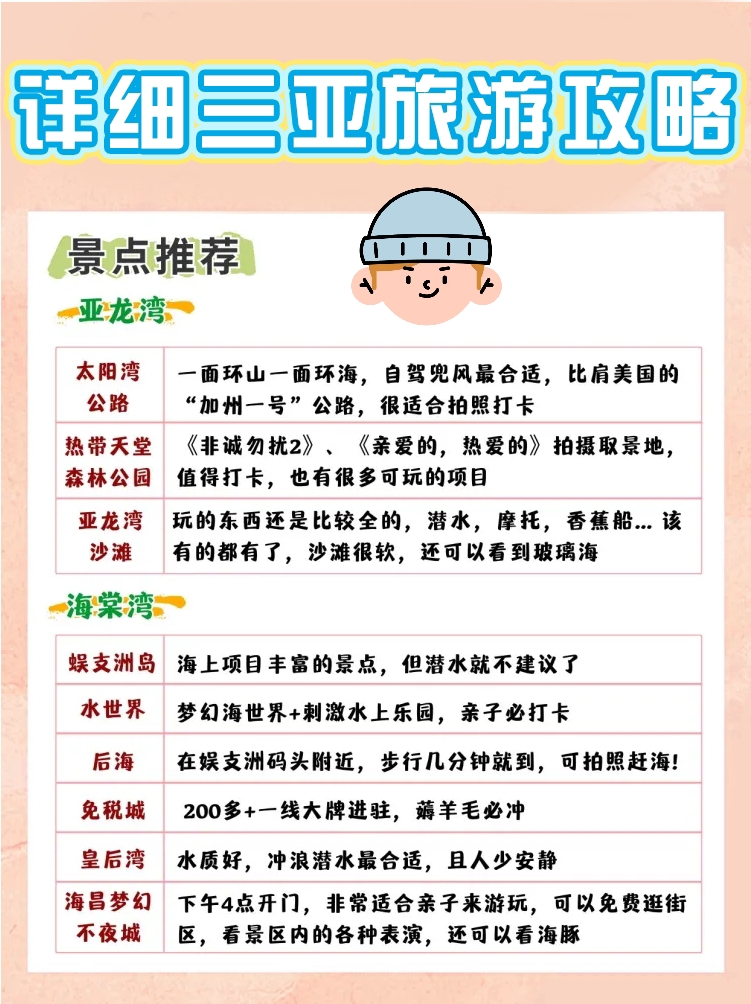 详细三亚旅游攻略

景点推荐

亚龙湾

| 太阳湾公路 | 一面环山一面环海，自驾兜风最合适，比肩美国的“加州一号”公路，很适合拍照打卡 |
|---|---|
| 热带天堂森林公园 | 《非诚勿扰2》、《亲爱的，热爱的》拍摄取景地，值得打卡，也有很多可玩的项目 |
| 亚龙湾沙滩 | 玩的东西还是比较全的，潜水，摩托，香蕉船... 该有的都有了，沙滩很软，还可以看到玻璃海 |

海棠湾

| 蜈支洲岛 | 海上项目丰富的景点，但潜水就不建议了 |
|---|---|
| 水世界 | 梦幻海世界+刺激水上乐园，亲子必打卡 |
| 后海 | 在蜈支洲码头附近，步行几分钟就到，可拍照赶海！ |
| 免税城 | 200多+一线大牌进驻，薅羊毛必冲 |
| 皇后湾 | 水质好，冲浪潜水最合适，且人少安静 |
| 海昌梦幻不夜城 | 下午4点开门，非常适合亲子来游玩，可以免费逛街区，看景区内的各种表演，还可以看海豚 |